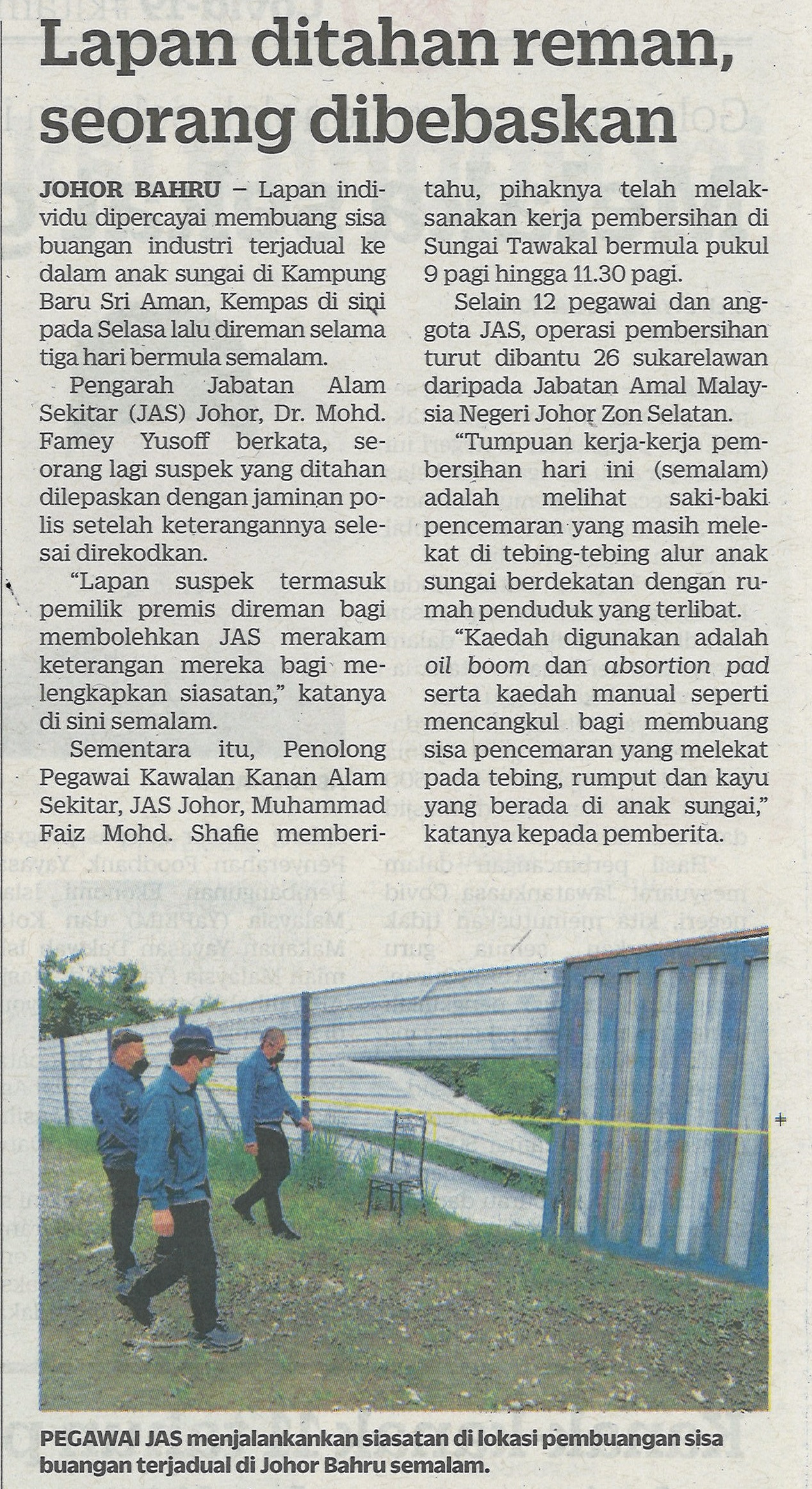 Lapan ditahan reman, seorang dibebaskan

JOHOR BAHRU – Lapan individu dipercayai membuang sisa buangan industri terjadual ke dalam anak sungai di Kampung Baru Sri Aman, Kempas di sini pada Selasa lalu direman selama tiga hari bermula semalam.

Pengarah Jabatan Alam Sekitar (JAS) Johor, Dr. Mohd. Famey Yusoff berkata, seorang lagi suspek yang ditahan dilepaskan dengan jaminan polis setelah keterangannya selesai direkodkan.

"Lapan suspek termasuk pemilik premis direman bagi membolehkan JAS merakam keterangan mereka bagi melengkapkan siasatan," katanya di sini semalam.

Sementara itu, Penolong Pegawai Kawalan Kanan Alam Sekitar, JAS Johor, Muhammad Faiz Mohd. Shafie memberitahu, pihaknya telah melaksanakan kerja pembersihan di Sungai Tawakal bermula pukul 9 pagi hingga 11.30 pagi.

Selain 12 pegawai dan anggota JAS, operasi pembersihan turut dibantu 26 sukarelawan daripada Jabatan Amal Malaysia Negeri Johor Zon Selatan.

"Tumpuan kerja-kerja pembersihan hari ini (semalam) adalah melihat saki-baki pencemaran yang masih melekat di tebing-tebing alur anak sungai berdekatan dengan rumah penduduk yang terlibat.

"Kaedah digunakan adalah oil boom dan absortion pad serta kaedah manual seperti mencangkul bagi membuang sisa pencemaran yang melekat pada tebing, rumput dan kayu yang berada di anak sungai," katanya kepada pemberita.

PEGAWAI JAS menjalankankan siasatan di lokasi pembuangan sisa buangan terjadual di Johor Bahru semalam.